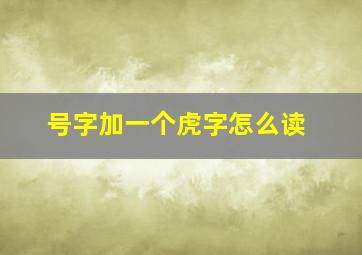 号字加一个虎字怎么读